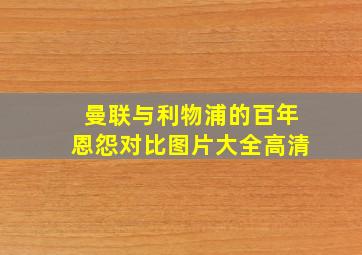 曼联与利物浦的百年恩怨对比图片大全高清